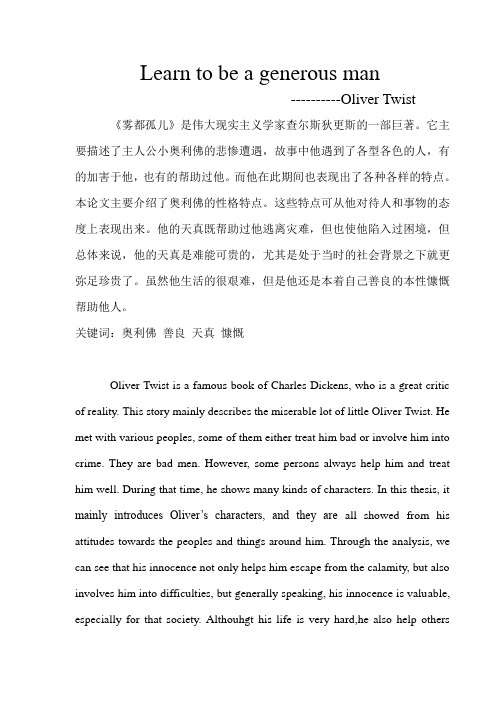 Learn to be a generous man

----------Oliver Twist

《雾都孤儿》是伟大现实主义学家查尔斯狄更斯的一部巨著。它主要描述了主人公小奥利佛的悲惨遭遇，故事中他遇到了各型各色的人，有的加害于他，也有的帮助过他。而他在此期间也表现出了各种各样的特点。本论文主要介绍了奥利佛的性格特点。这些特点可从他对待人和事物的态度上表现出来。他的天真既帮助过他逃离灾难，但也使他陷入过困境，但总体来说，他的天真是难能可贵的，尤其是处于当时的社会背景之下就更弥足珍贵了。虽然他生活的很艰难，但是他还是本着自己善良的本性慷慨帮助他人。

关键词：奥利佛 善良 天真 慷慨

Oliver Twist is a famous book of Charles Dickens, who is a great critic of reality. This story mainly describes the miserable lot of little Oliver Twist. He met with various peoples, some of them either treat him bad or involve him into crime. They are bad men. However, some persons always help him and treat him well. During that time, he shows many kinds of characters. In this thesis, it mainly introduces Oliver's characters, and they are all showed from his attitudes towards the peoples and things around him. Through the analysis, we can see that his innocence not only helps him escape from the calamity, but also involves him into difficulties, but generally speaking, his innocence is valuable, especially for that society. Althouhgt his life is very hard,he also help others